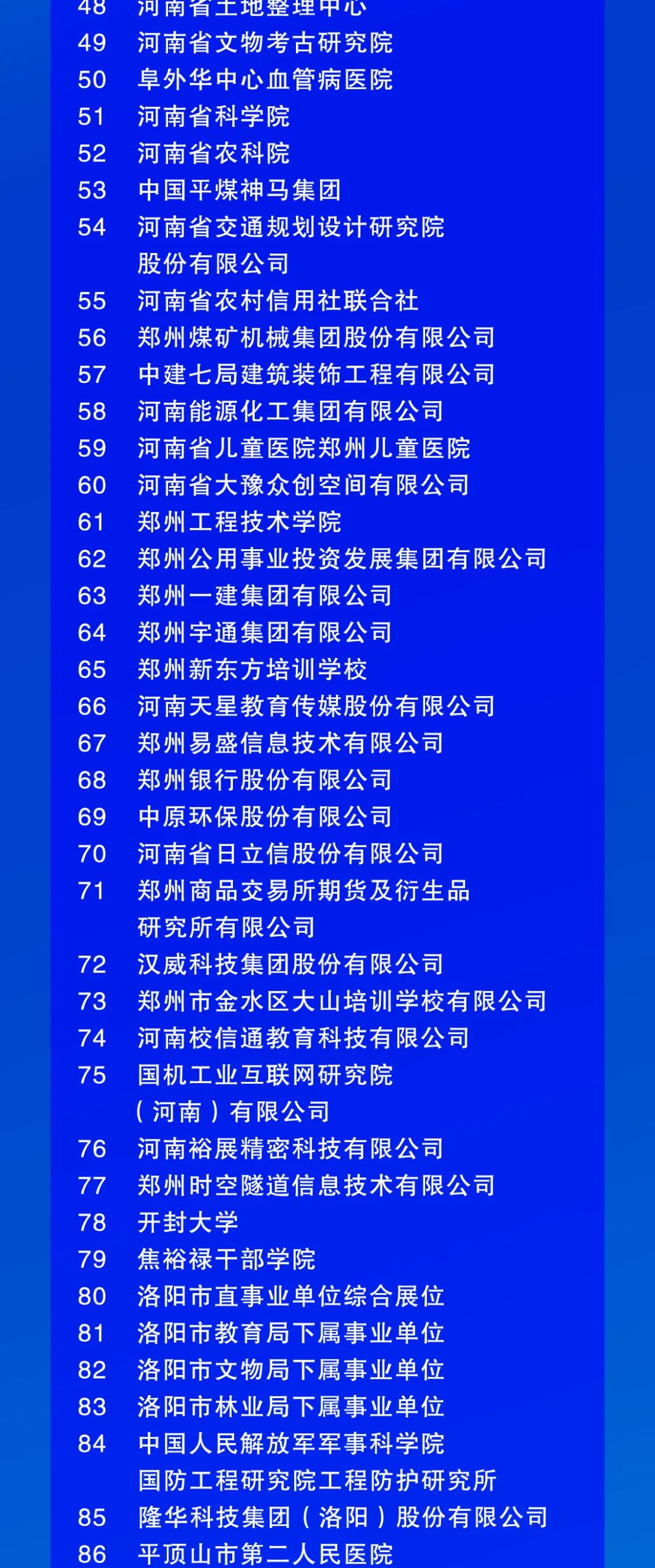 48 河南省土地整理中心
49 河南省文物考古研究院
50 阜外华中心血管病医院
51 河南省科学院
52 河南省农科院
53 中国平煤神马集团
54 河南省交通规划设计研究院股份有限公司
55 河南省农村信用社联合社
56 郑州煤矿机械集团股份有限公司
57 中建七局建筑装饰工程有限公司
58 河南能源化工集团有限公司
59 河南省儿童医院郑州儿童医院
60 河南省大豫众创空间有限公司
61 郑州工程技术学院
62 郑州公用事业投资发展集团有限公司
63 郑州一建集团有限公司
64 郑州宇通集团有限公司
65 郑州新东方培训学校
66 河南天星教育传媒股份有限公司
67 郑州易盛信息技术有限公司
68 郑州银行股份有限公司
69 中原环保股份有限公司
70 河南省日立信股份有限公司
71 郑州商品交易所期货及衍生品研究所有限公司
72 汉威科技集团股份有限公司
73 郑州市金水区大山培训学校有限公司
74 河南校信通教育科技有限公司
75 国机工业互联网研究院（河南）有限公司
76 河南裕展精密科技有限公司
77 郑州时空隧道信息技术有限公司
78 开封大学
79 焦裕禄干部学院
80 洛阳市直事业单位综合展位
81 洛阳市教育局下属事业单位
82 洛阳市文物局下属事业单位
83 洛阳市林业局下属事业单位
84 中国人民解放军军事科学院国防工程研究院工程防护研究所
85 隆华科技集团（洛阳）股份有限公司
86 平顶山市第二人民医院